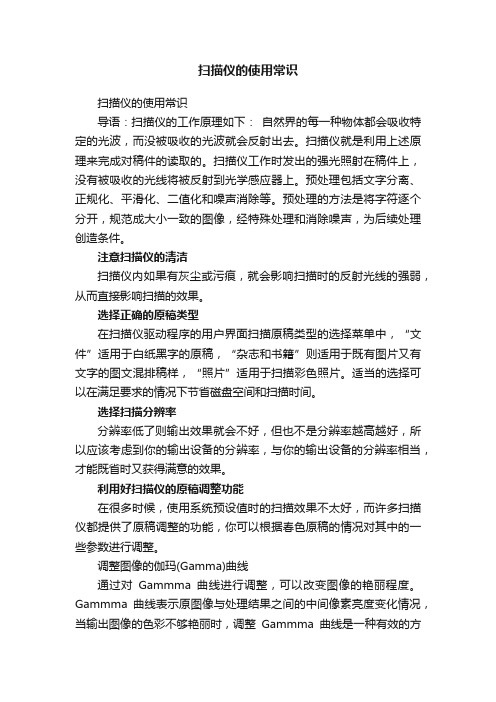 扫描仪的使用常识

扫描仪的使用常识

导语：扫描仪的工作原理如下： 自然界的每一种物体都会吸收特定的光波，而没被吸收的光波就会反射出去。扫描仪就是利用上述原理来完成对稿件的读取的。扫描仪工作时发出的强光照射在稿件上，没有被吸收的光线将被反射到光学感应器上。预处理包括文字分离、正规化、平滑化、二值化和噪声消除等。预处理的方法是将字符逐个分开，规范成大小一致的图像，经特殊处理和消除噪声，为后续处理创造条件。

注意扫描仪的清洁

扫描仪内如果有灰尘或污痕，就会影响扫描时的反射光线的强弱，从而直接影响扫描的效果。

选择正确的原稿类型

在扫描仪驱动程序的用户界面扫描原稿类型的选择菜单中，“文件”适用于白纸黑字的原稿，“杂志和书籍”则适用于既有图片又有文字的图文混排稿样，“照片”适用于扫描彩色照片。适当的选择可以在满足要求的情况下节省磁盘空间和扫描时间。

选择扫描分辨率

分辨率低了则输出效果就会不好，但也不是分辨率越高越好，所以应该考虑到你的输出设备的分辨率，与你的输出设备的分辨率相当，才能既省时又获得满意的效果。

利用好扫描仪的原稿调整功能

在很多时候，使用系统预设值时的扫描效果不太好，而许多扫描仪都提供了原稿调整的功能，你可以根据春色原稿的情况对其中的一些参数进行调整。

调整图像的伽玛(Gamma)曲线

通过对 Gammma 曲线进行调整，可以改变图像的艳丽程度。Gammma 曲线表示原图像与处理结果之间的中间像素亮度变化情况，当输出图像的色彩不够艳丽时，调整 Gammma 曲线是一种有效的方